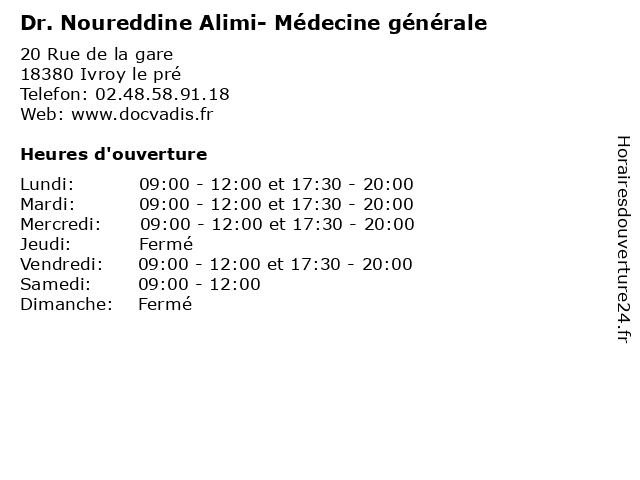 Dr. Noureddine Alimi- Médecine générale

20 Rue de la gare
18380 Ivroy le pré
Telefon: 02.48.58.91.18
Web: www.docvadis.fr

Heures d'ouverture

Lundi: 09:00 - 12:00 et 17:30 - 20:00
Mardi: 09:00 - 12:00 et 17:30 - 20:00
Mercredi: 09:00 - 12:00 et 17:30 - 20:00
Jeudi: Fermé
Vendredi: 09:00 - 12:00 et 17:30 - 20:00
Samedi: 09:00 - 12:00
Dimanche: Fermé

Horairesdouverture24.fr